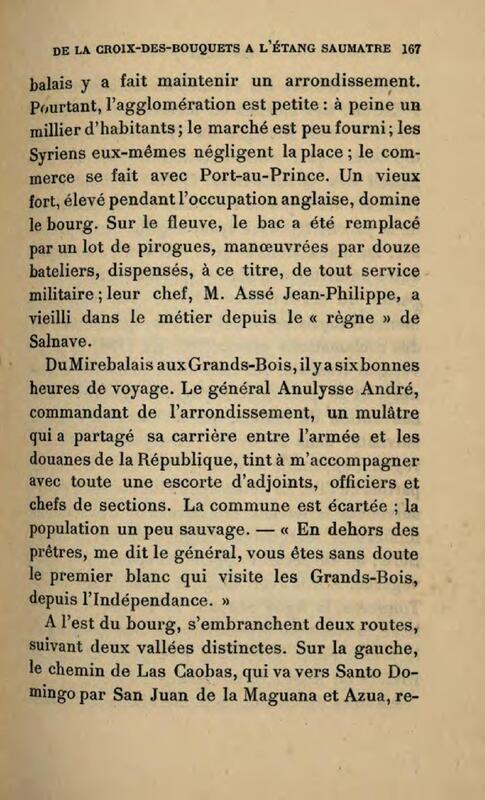 DE LA CROIX-DES-BOUQUETS A L'ÉTANG SAUMATRE 167

balais y a fait maintenir un arrondissement. Pourtant, l'agglomération est petite : à peine un millier d'habitants ; le marché est peu fourni ; les Syriens eux-mêmes négligent la place ; le commerce se fait avec Port-au-Prince. Un vieux fort, élevé pendant l'occupation anglaise, domine le bourg. Sur le fleuve, le bac a été remplacé par un lot de pirogues, manœuvrées par douze bateliers, dispensés, à ce titre, de tout service militaire ; leur chef, M. Assé Jean-Philippe, a vieilli dans le métier depuis le « règne » de Salnave.

Du Mirebalais aux Grands-Bois, il y a six bonnes heures de voyage. Le général Anulysse André, commandant de l'arrondissement, un mulâtre qui a partagé sa carrière entre l'armée et les douanes de la République, tint à m'accompagner avec toute une escorte d'adjoints, officiers et chefs de sections. La commune est écartée ; la population un peu sauvage. — « En dehors des prêtres, me dit le général, vous êtes sans doute le premier blanc qui visite les Grands-Bois, depuis l'Indépendance. »

A l'est du bourg, s'embranchent deux routes, suivant deux vallées distinctes. Sur la gauche, le chemin de Las Caobas, qui va vers Santo Domingo par San Juan de la Maguana et Azua, re-